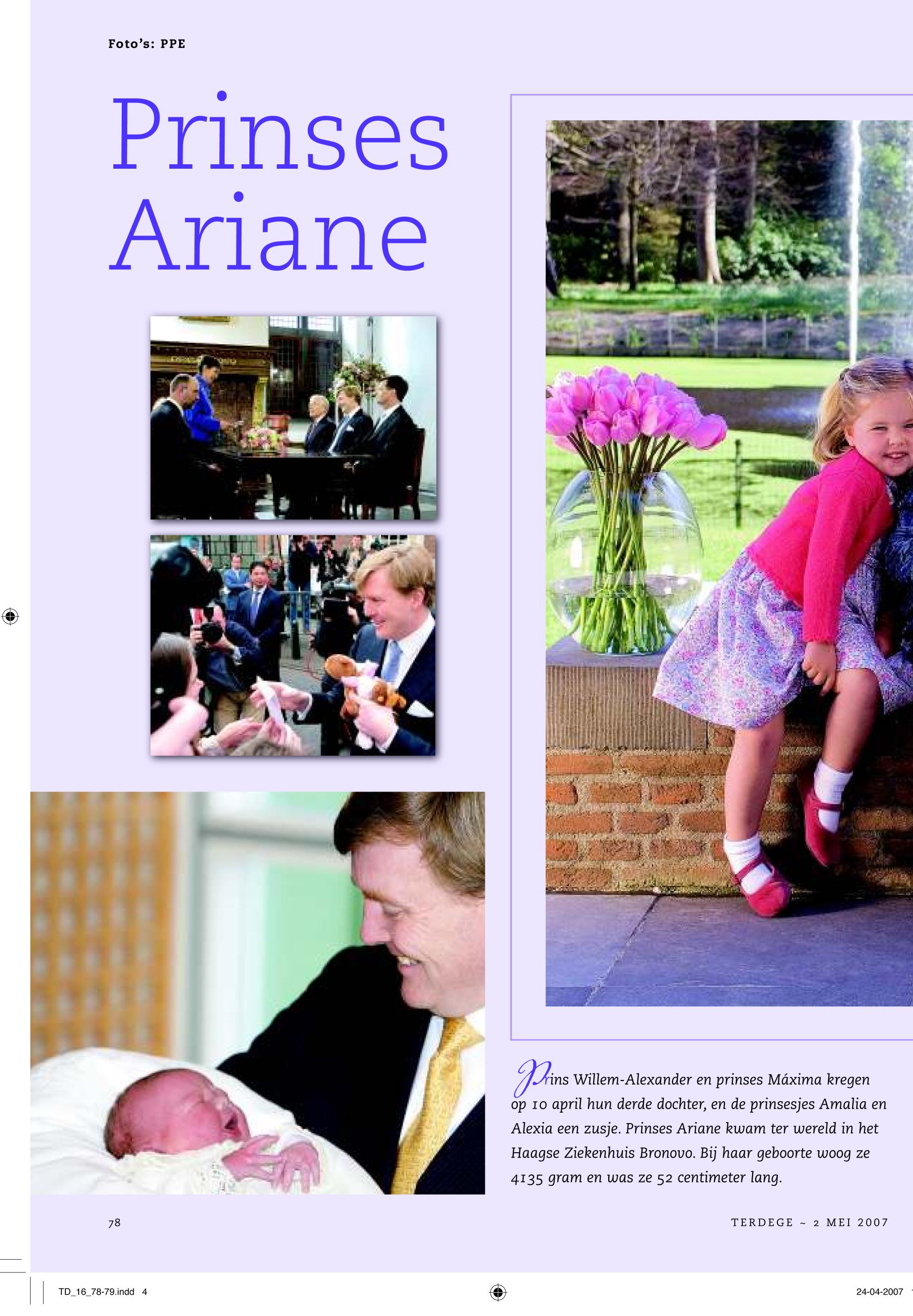 Foto's: PPE

Prinses Ariane

Prins Willem-Alexander en prinses Máxima kregen op 10 april hun derde dochter, en de prinsesjes Amalia en Alexia een zusje. Prinses Ariane kwam ter wereld in het Haagse Ziekenhuis Bronovo. Bij haar geboorte woog ze 4135 gram en was ze 52 centimeter lang.

78

TERDEGE ~ 2 MEI 2007

TD_16_78-79.indd 4

24-04-2007